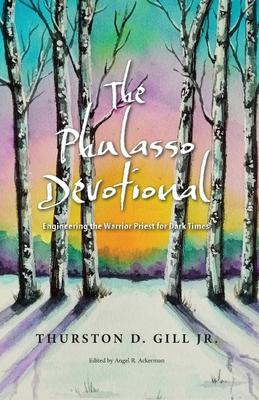 The Phulasso Devotional

Engineering the Warrior Priest for Dark Times

THURSTON D. GILL JR.

Edited by Angel R. Ackerman